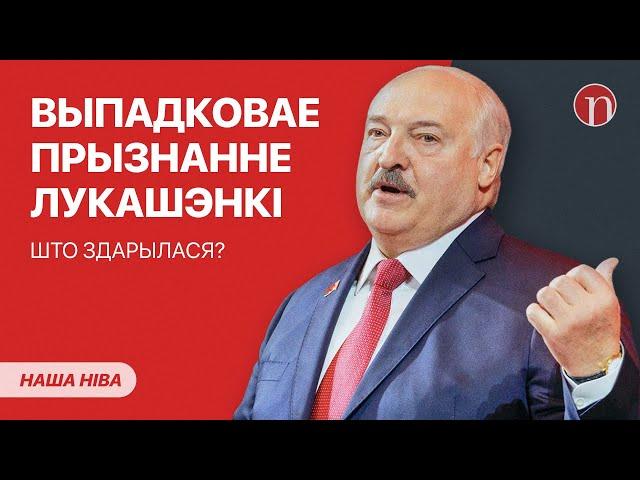 ВЫПАДКОВАЕ ПРЫЗНАННЕ ЛУКАШЭНКІ

ШТО ЗДАРЫЛАСЯ?

НАША НІВА

n